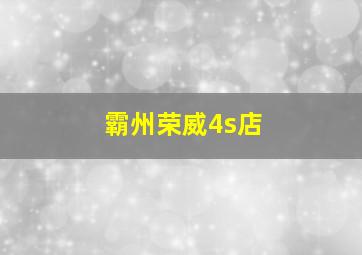 霸州荣威4s店